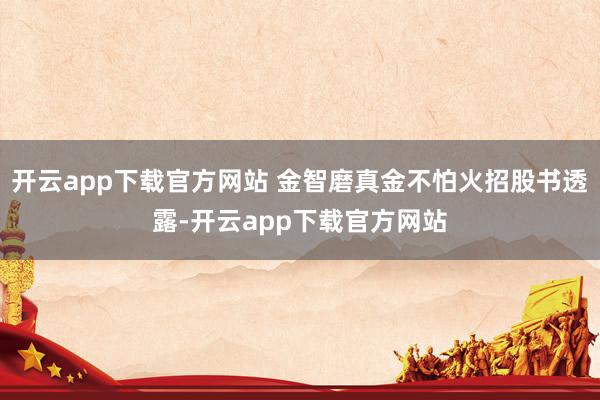 开云app下载官方网站 金智磨真金不怕火招股书透露-开云app下载官方网站